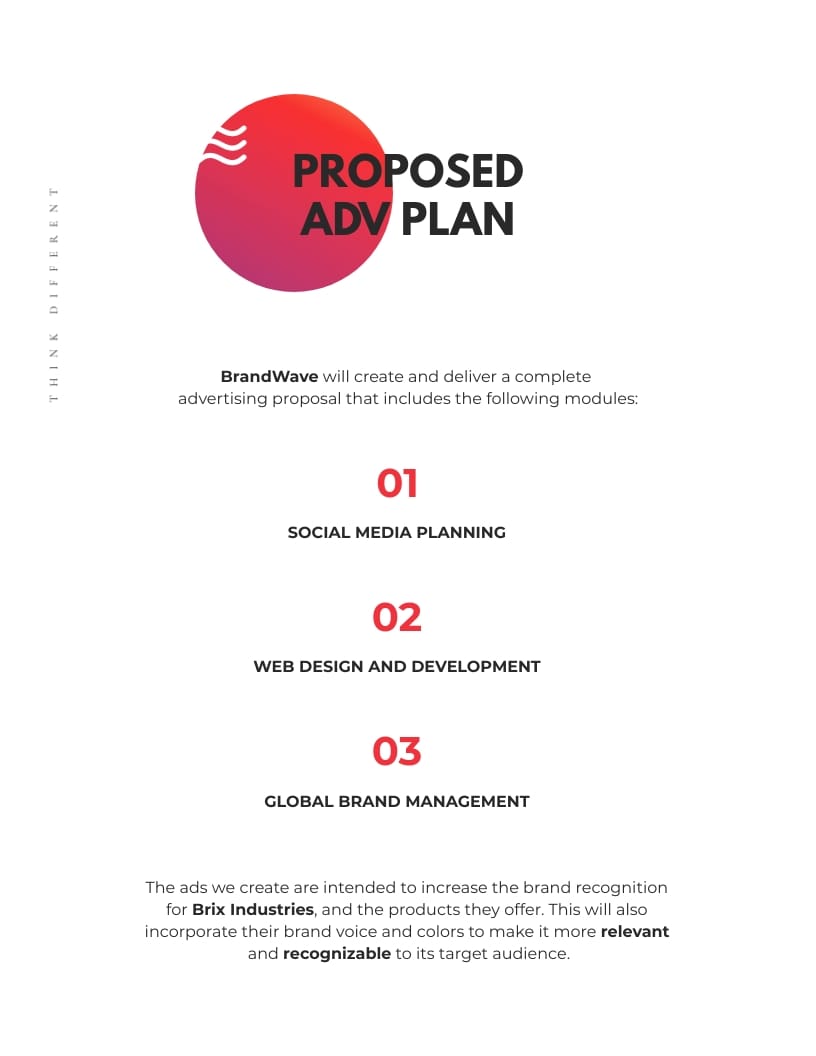 THINK DIFFERENT

PROPOSED ADV PLAN

BrandWave will create and deliver a complete advertising proposal that includes the following modules:

01

SOCIAL MEDIA PLANNING

02

WEB DESIGN AND DEVELOPMENT

03

GLOBAL BRAND MANAGEMENT

The ads we create are intended to increase the brand recognition for Brix Industries, and the products they offer. This will also incorporate their brand voice and colors to make it more relevant and recognizable to its target audience.